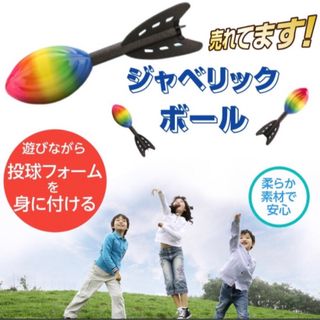 売れてます!

ジャベリック
ボール

遊びながら
投球フォーム
を
身に付ける

柔らか
素材で
安心